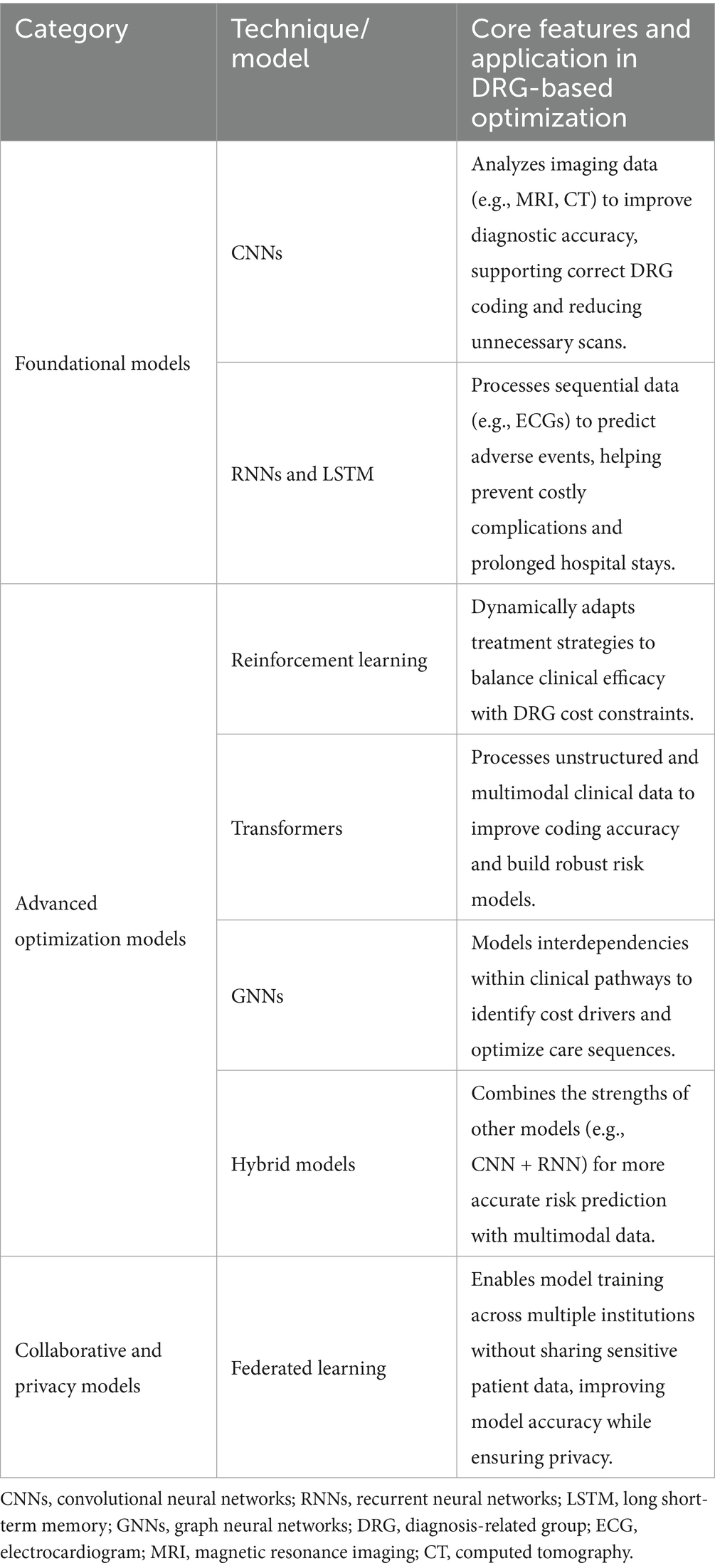 | Category | Technique/ model | Core features and application in DRG-based optimization |
|---|---|---|
| Foundational models | CNNs | Analyzes imaging data (e.g., MRI, CT) to improve diagnostic accuracy, supporting correct DRG coding and reducing unnecessary scans. |
| | RNNs and LSTM | Processes sequential data (e.g., ECGs) to predict adverse events, helping prevent costly complications and prolonged hospital stays. |
| Advanced optimization models | Reinforcement learning | Dynamically adapts treatment strategies to balance clinical efficacy with DRG cost constraints. |
| | Transformers | Processes unstructured and multimodal clinical data to improve coding accuracy and build robust risk models. |
| | GNNs | Models interdependencies within clinical pathways to identify cost drivers and optimize care sequences. |
| | Hybrid models | Combines the strengths of other models (e.g., CNN + RNN) for more accurate risk prediction with multimodal data. |
| Collaborative and privacy models | Federated learning | Enables model training across multiple institutions without sharing sensitive patient data, improving model accuracy while ensuring privacy. |

CNNs, convolutional neural networks; RNNs, recurrent neural networks; LSTM, long short-term memory; GNNs, graph neural networks; DRG, diagnosis-related group; ECG, electrocardiogram; MRI, magnetic resonance imaging; CT, computed tomography.